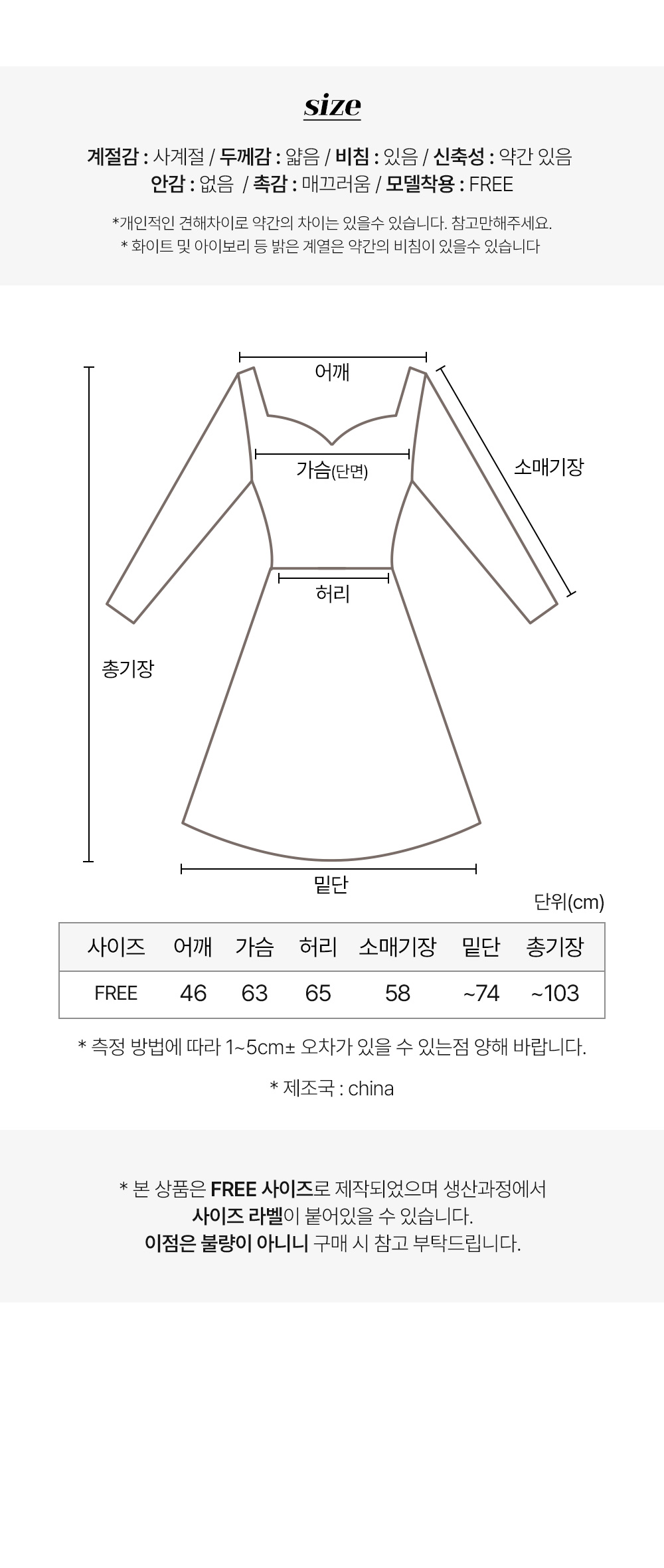 size

계절감 : 사계절 / 두께감 : 얇음 / 비침 : 있음 / 신축성 : 약간 있음
안감 : 없음 / 촉감 : 매끄러움 / 모델착용 : FREE

*개인적인 견해차이로 약간의 차이는 있을수 있습니다. 참고만해주세요.
* 화이트 및 아이보리 등 밝은 계열은 약간의 비침이 있을수 있습니다

어깨
가슴(단면)
소매기장
허리
총기장
밑단

단위(cm)

| 사이즈 | 어깨 | 가슴 | 허리 | 소매기장 | 밑단 | 총기장 |
|---|---|---|---|---|---|---|
| FREE | 46 | 63 | 65 | 58 | ~74 | ~103 |

* 측정 방법에 따라 1~5cm± 오차가 있을 수 있는점 양해 바랍니다.

* 제조국 : china

* 본 상품은 FREE 사이즈로 제작되었으며 생산과정에서
사이즈 라벨이 붙어있을 수 있습니다.
이점은 불량이 아니니 구매 시 참고 부탁드립니다.